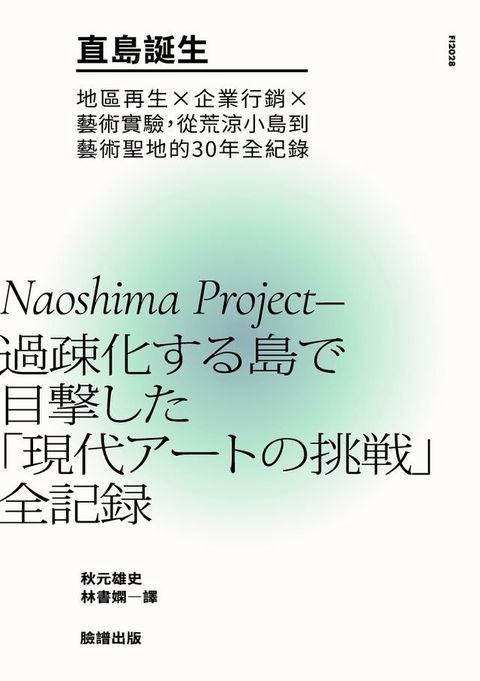 直島誕生

FI2028

地區再生×企業行銷×藝術實驗，從荒涼小島到藝術聖地的30年全紀錄

Naoshima Project—
過疎化する島で
目撃した
「現代アートの挑戦」
全記録

秋元雄史
林書嫻—譯

臉譜出版